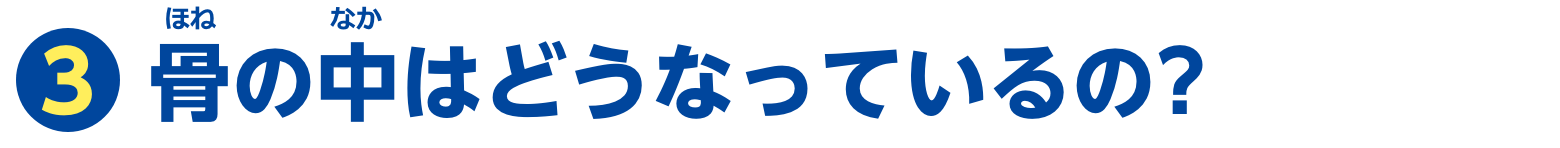 3 骨(ほね)の中(なか)はどうなっているの?